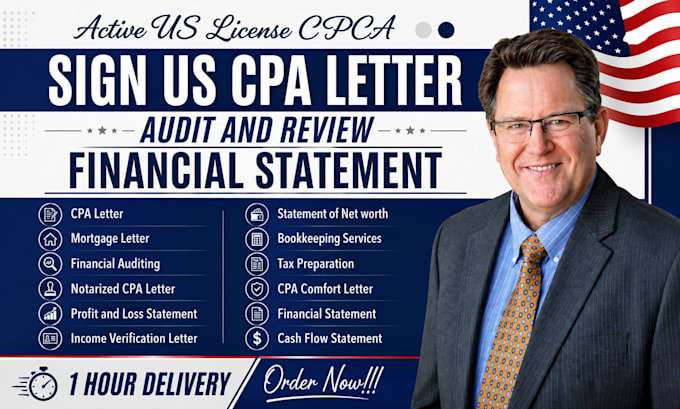 Active US License CPCA

SIGN US CPA LETTER

AUDIT AND REVIEW

FINANCIAL STATEMENT

CPA Letter
Mortgage Letter
Financial Auditing
Notarized CPA Letter
Profit and Loss Statement
Income Verification Letter

Statement of Net worth
Bookkeeping Services
Tax Preparation
CPA Comfort Letter
Financial Statement
Cash Flow Statement

1 HOUR DELIVERY

Order Now!!!